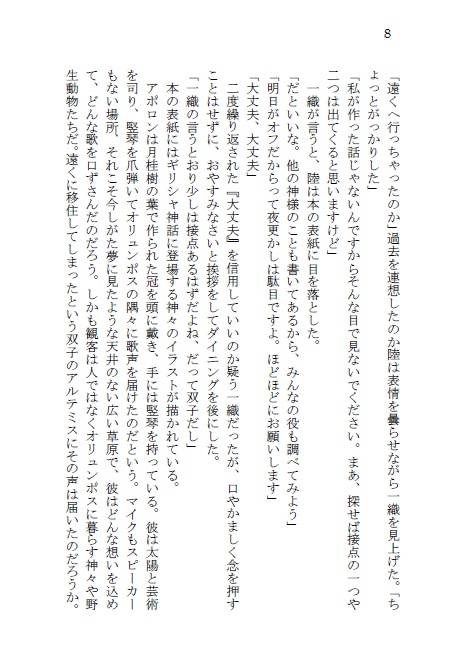 8

「遠くへ行っちゃったのか」過去を連想したのか陸は表情を曇らせながら一織を見上げた。「ちょっとがっかりした」

「私が作った話じゃないんですからそんな目で見ないでください。まあ、探せば接点の一つや二つは出てくると思いますけど」

一織が言うと、陸は本の表紙に目を落とした。

「だといいな。他の神様のことも書いてあるから、みんなの役も調べてみよう」

「明日がオフだからって夜更かしは駄目ですよ。ほどほどにお願いします」

「大丈夫、大丈夫」

二度繰り返された『大丈夫』を信用していいのか疑う一織だったが、口やかましく念を押すことはせずに、おやすみなさいと挨拶をしてダイニングを後にした。

「一織の言うとおり少しは接点あるはずだよね、だって双子だし」

本の表紙にはギリシャ神話に登場する神々のイラストが描かれている。

アポロンは月桂樹の葉で作られた冠を頭に戴き、手には竪琴を持っている。彼は太陽と芸術を司り、竪琴を爪弾いてオリュンポスの隅々に歌声を届けたのだという。マイクもスピーカーもない場所、それこそ今しがた夢に見たような天井のない広い草原で、彼はどんな想いを込めて、どんな歌を口ずさんだのだろう。しかも観客は人ではなくオリュンポスに暮らす神々や野生動物たちだ。遠くに移住してしまったという双子のアルテミスにその声は届いたのだろうか。